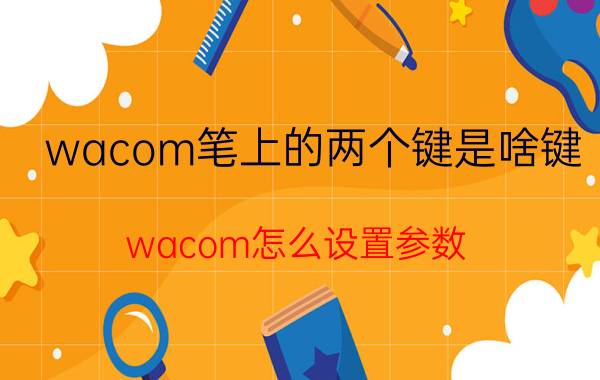 wacom笔上的两个键是啥键

wacom怎么设置参数